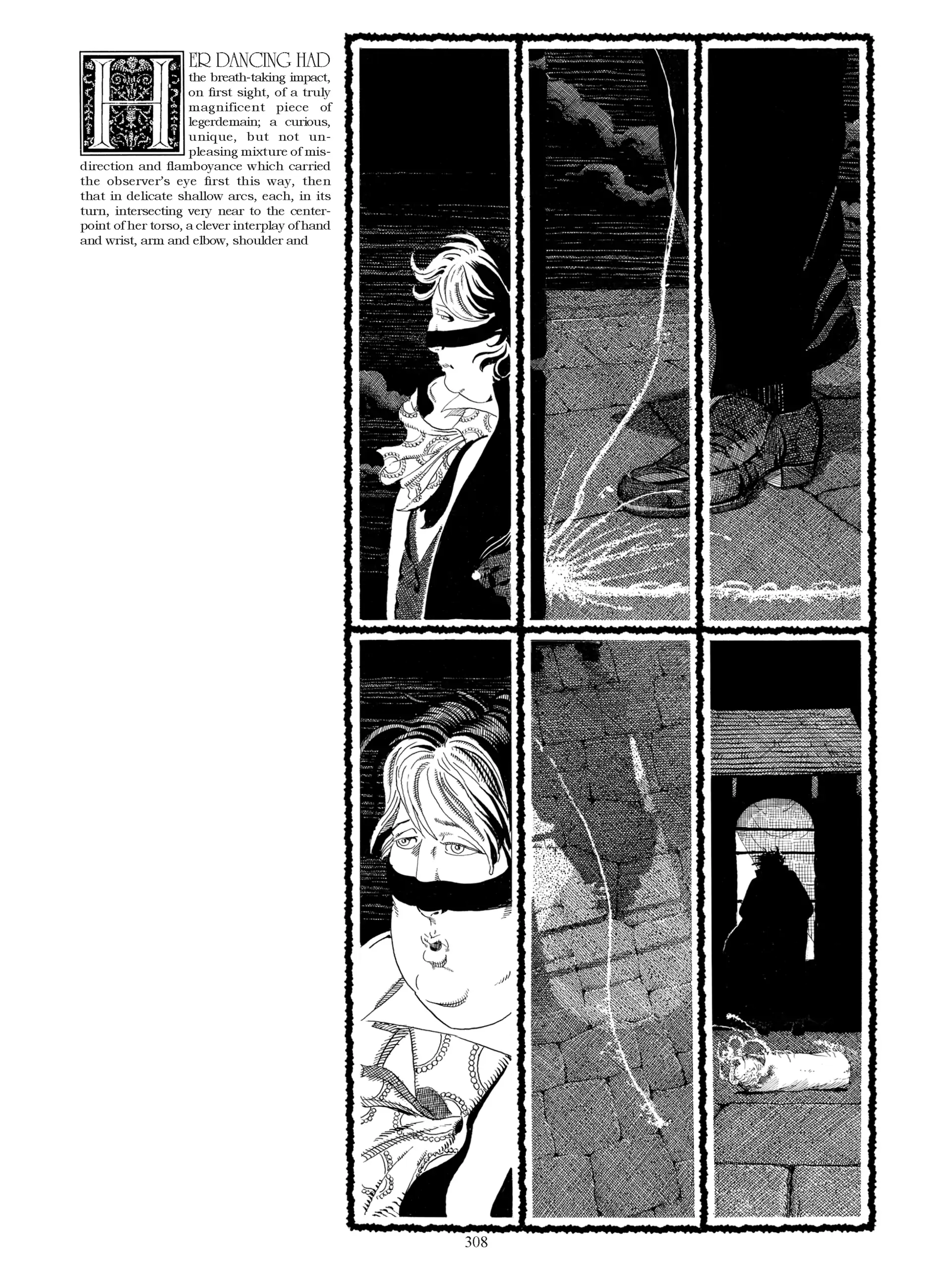 HER DANCING HAD the breath-taking impact, on first sight, of a truly magnificent piece of legerdemain; a curious, unique, but not unpleasing mixture of misdirection and flamboyance which carried the observer's eye first this way, then that in delicate shallow arcs, each, in its turn, intersecting very near to the centerpoint of her torso, a clever interplay of hand and wrist, arm and elbow, shoulder and

308